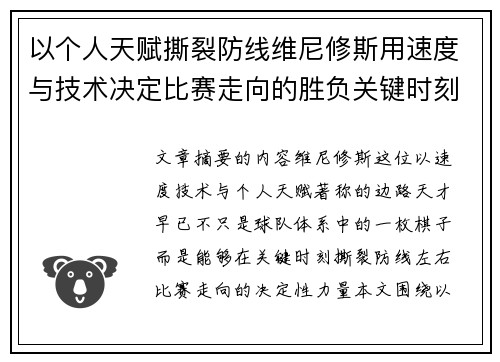 以个人天赋撕裂防线维尼修斯用速度与技术决定比赛走向的胜负关键时刻

文章摘要的内容维尼修斯这位以速度技术与个人天赋著称的边路天才早已不只是球队体系中的一枚棋子而是能够在关键时刻撕裂防线左右比赛走向的决定性力量本文围绕以